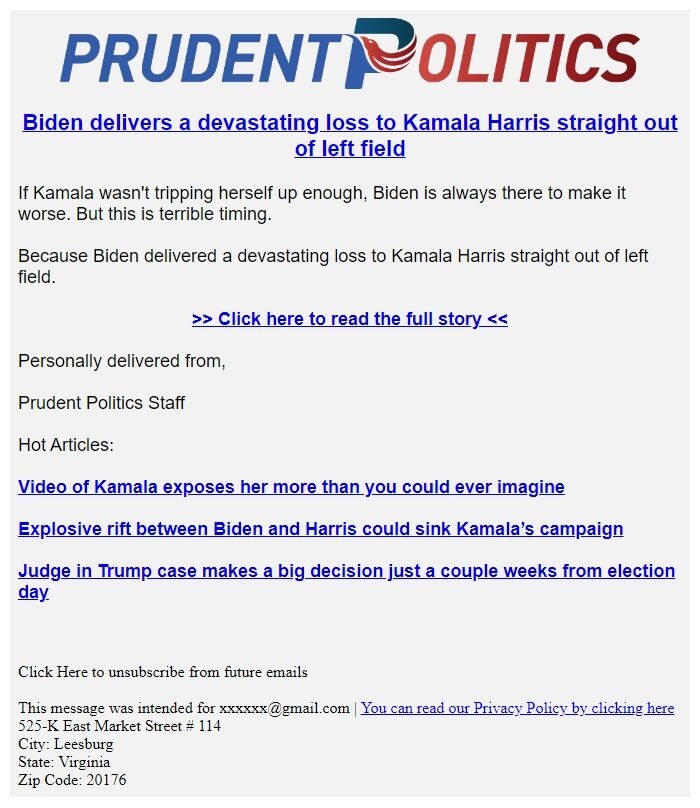 PRUDENT POLITICS

Biden delivers a devastating loss to Kamala Harris straight out of left field

If Kamala wasn't tripping herself up enough, Biden is always there to make it worse. But this is terrible timing.

Because Biden delivered a devastating loss to Kamala Harris straight out of left field.

>> Click here to read the full story <<

Personally delivered from,

Prudent Politics Staff

Hot Articles:

Video of Kamala exposes her more than you could ever imagine

Explosive rift between Biden and Harris could sink Kamala's campaign

Judge in Trump case makes a big decision just a couple weeks from election day

Click Here to unsubscribe from future emails

This message was intended for xxxxxx@gmail.com | You can read our Privacy Policy by clicking here
525-K East Market Street # 114
City: Leesburg
State: Virginia
Zip Code: 20176